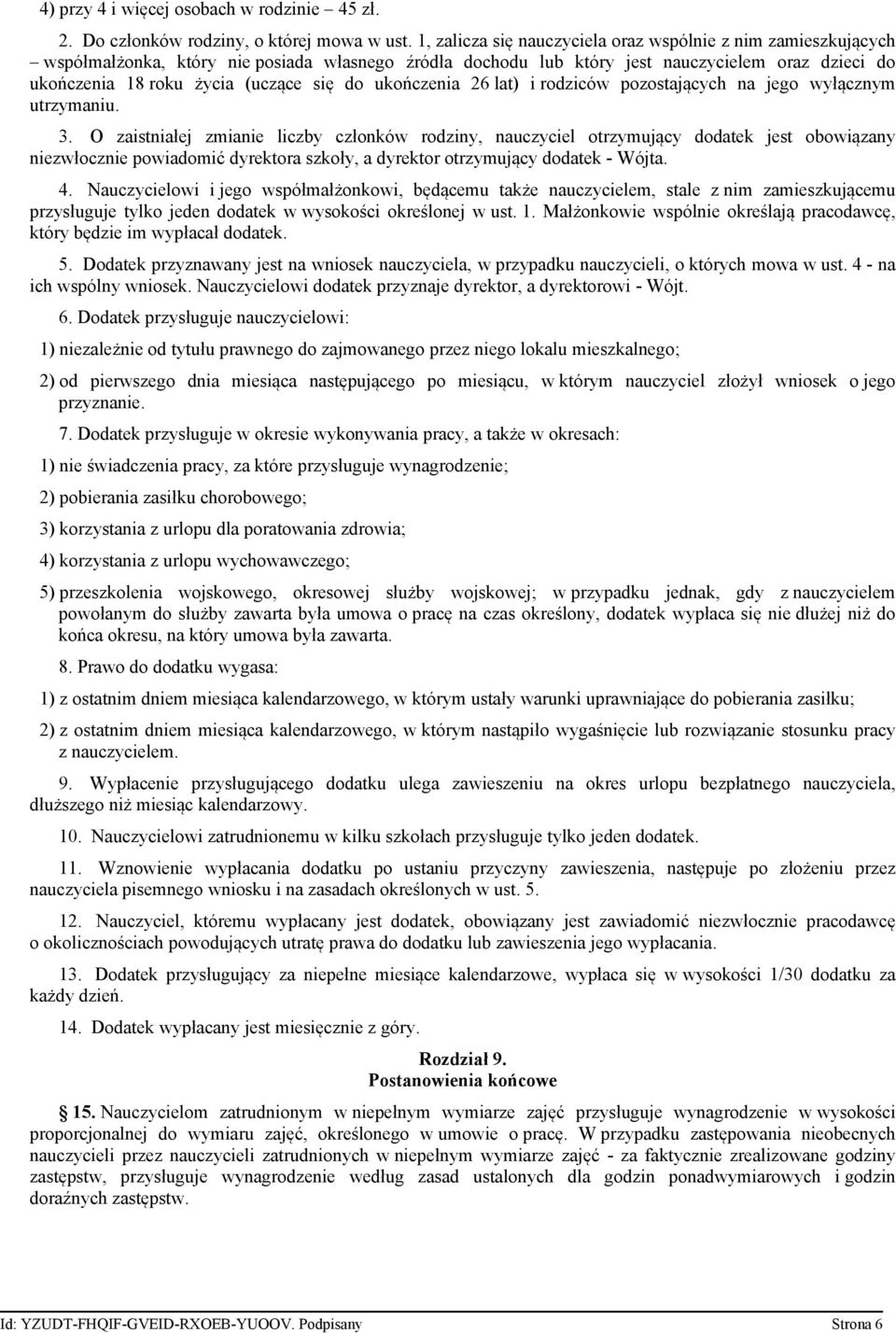 4) przy 4 i więcej osobach w rodzinie – 45 zł.

2. Do członków rodziny, o której mowa w ust. 1, zalicza się nauczyciela oraz wspólnie z nim zamieszkujących – współmałżonka, który nie posiada własnego źródła dochodu lub który jest nauczycielem oraz dzieci do ukończenia 18 roku życia (uczące się do ukończenia 26 lat) i rodziców pozostających na jego wyłącznym utrzymaniu.

3. O zaistniałej zmianie liczby członków rodziny, nauczyciel otrzymujący dodatek jest obowiązany niezwłocznie powiadomić dyrektora szkoły, a dyrektor otrzymujący dodatek - Wójta.

4. Nauczycielowi i jego współmałżonkowi, będącemu także nauczycielem, stale z nim zamieszkującemu przysługuje tylko jeden dodatek w wysokości określonej w ust. 1. Małżonkowie wspólnie określają pracodawcę, który będzie im wypłacał dodatek.

5. Dodatek przyznawany jest na wniosek nauczyciela, w przypadku nauczycieli, o których mowa w ust. 4 - na ich wspólny wniosek. Nauczycielowi dodatek przyznaje dyrektor, a dyrektorowi - Wójt.

6. Dodatek przysługuje nauczycielowi:

1) niezależnie od tytułu prawnego do zajmowanego przez niego lokalu mieszkalnego;

2) od pierwszego dnia miesiąca następującego po miesiącu, w którym nauczyciel złożył wniosek o jego przyznanie.

7. Dodatek przysługuje w okresie wykonywania pracy, a także w okresach:

1) nie świadczenia pracy, za które przysługuje wynagrodzenie;

2) pobierania zasiłku chorobowego;

3) korzystania z urlopu dla poratowania zdrowia;

4) korzystania z urlopu wychowawczego;

5) przeszkolenia wojskowego, okresowej służby wojskowej; w przypadku jednak, gdy z nauczycielem powołanym do służby zawarta była umowa o pracę na czas określony, dodatek wypłaca się nie dłużej niż do końca okresu, na który umowa była zawarta.

8. Prawo do dodatku wygasa:

1) z ostatnim dniem miesiąca kalendarzowego, w którym ustały warunki uprawniające do pobierania zasiłku;

2) z ostatnim dniem miesiąca kalendarzowego, w którym nastąpiło wygaśnięcie lub rozwiązanie stosunku pracy z nauczycielem.

9. Wypłacenie przysługującego dodatku ulega zawieszeniu na okres urlopu bezpłatnego nauczyciela, dłuższego niż miesiąc kalendarzowy.

10. Nauczycielowi zatrudnionemu w kilku szkołach przysługuje tylko jeden dodatek.

11. Wznowienie wypłacania dodatku po ustaniu przyczyny zawieszenia, następuje po złożeniu przez nauczyciela pisemnego wniosku i na zasadach określonych w ust. 5.

12. Nauczyciel, któremu wypłacany jest dodatek, obowiązany jest zawiadomić niezwłocznie pracodawcę o okolicznościach powodujących utratę prawa do dodatku lub zawieszenia jego wypłacania.

13. Dodatek przysługujący za niepełne miesiące kalendarzowe, wypłaca się w wysokości 1/30 dodatku za każdy dzień.

14. Dodatek wypłacany jest miesięcznie z góry.

Rozdział 9.
Postanowienia końcowe

15. Nauczycielom zatrudnionym w niepełnym wymiarze zajęć przysługuje wynagrodzenie w wysokości proporcjonalnej do wymiaru zajęć, określonego w umowie o pracę. W przypadku zastępowania nieobecnych nauczycieli przez nauczycieli zatrudnionych w niepełnym wymiarze zajęć - za faktycznie zrealizowane godziny zastępstw, przysługuje wynagrodzenie według zasad ustalonych dla godzin ponadwymiarowych i godzin doraźnych zastępstw.

Id: YZUDT-FHQIF-GVEID-RXOEB-YUOOV. Podpisany Strona 6